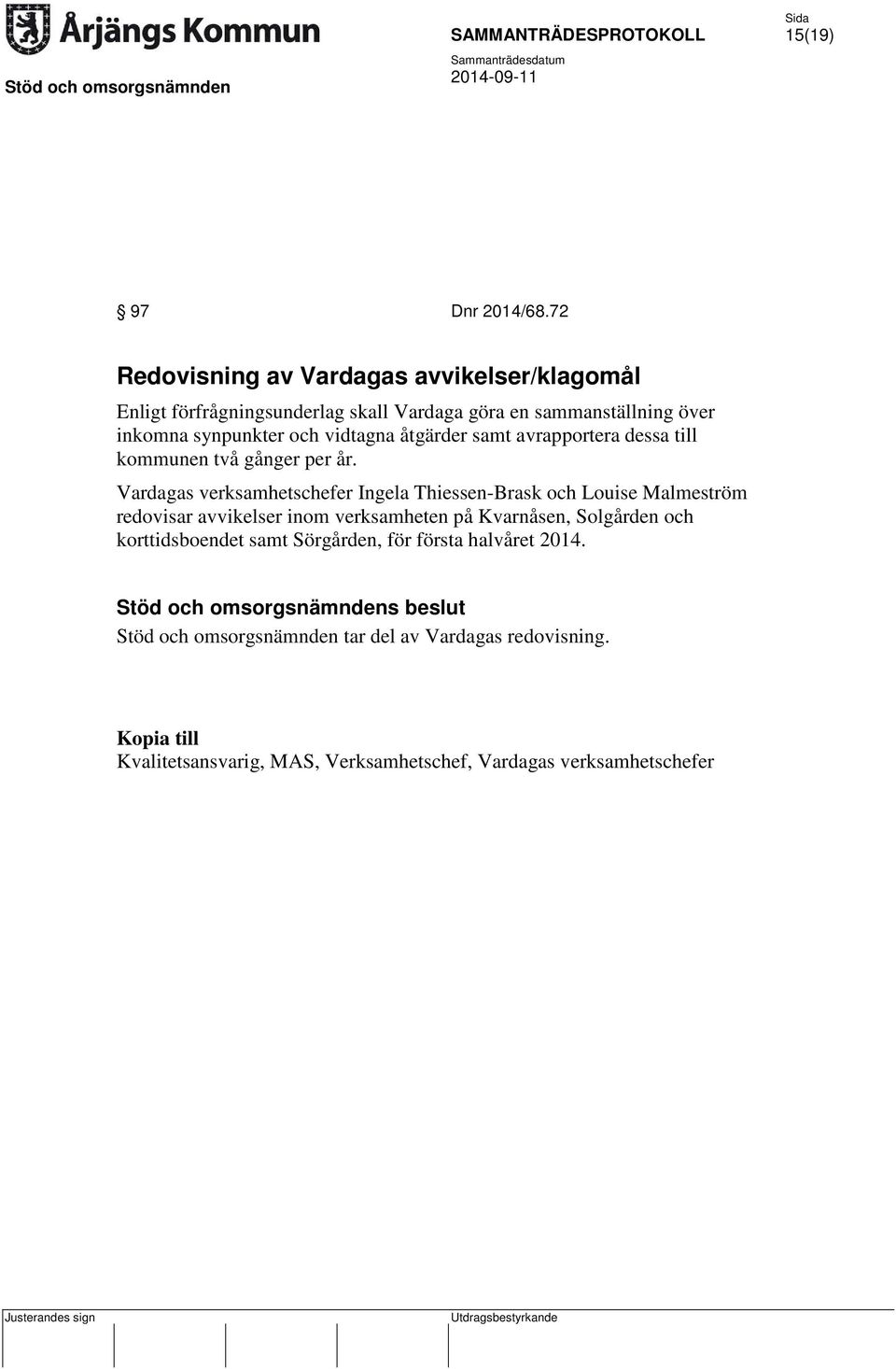 Årjängs Kommun

SAMMANTRÄDESPROTOKOLL

Sida
15(19)

Stöd och omsorgsnämnden

Sammanträdesdatum
2014-09-11

§ 97 Dnr 2014/68.72

Redovisning av Vardagas avvikelser/klagomål

Enligt förfrågningsunderlag skall Vardaga göra en sammanställning över inkomna synpunkter och vidtagna åtgärder samt avrapportera dessa till kommunen två gånger per år.

Vardagas verksamhetschefer Ingela Thiessen-Brask och Louise Malmeström redovisar avvikelser inom verksamheten på Kvarnåsen, Solgården och korttidsboendet samt Sörgården, för första halvåret 2014.

Stöd och omsorgsnämndens beslut

Stöd och omsorgsnämnden tar del av Vardagas redovisning.

Kopia till

Kvalitetsansvarig, MAS, Verksamhetschef, Vardagas verksamhetschefer

Justerandes sign

Utdragsbestyrkande